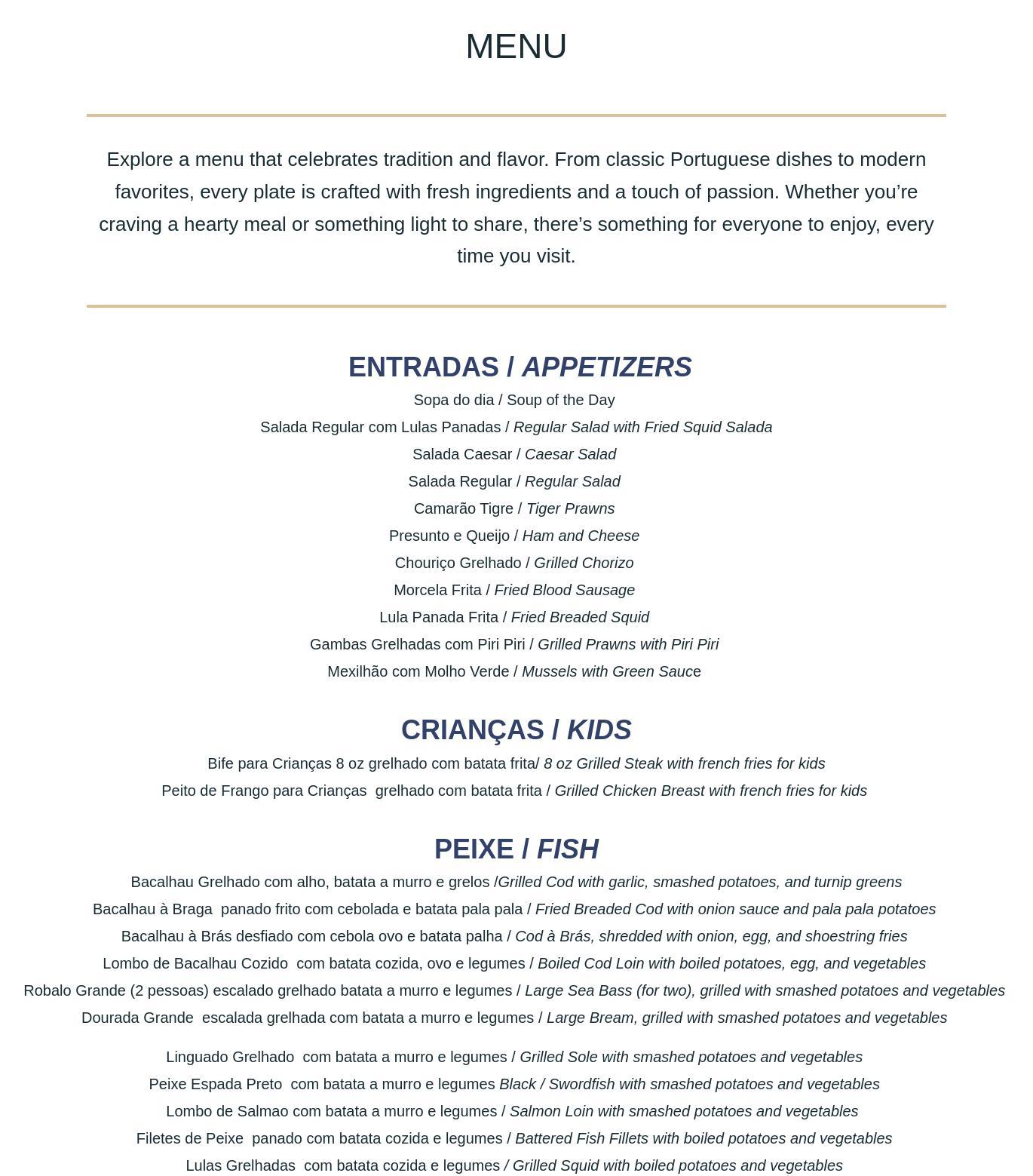 MENU

Explore a menu that celebrates tradition and flavor. From classic Portuguese dishes to modern favorites, every plate is crafted with fresh ingredients and a touch of passion. Whether you’re craving a hearty meal or something light to share, there’s something for everyone to enjoy, every time you visit.

ENTRADAS / APPETIZERS

Sopa do dia / Soup of the Day

Salada Regular com Lulas Panadas / Regular Salad with Fried Squid Salada

Salada Caesar / Caesar Salad

Salada Regular / Regular Salad

Camarão Tigre / Tiger Prawns

Presunto e Queijo / Ham and Cheese

Chouriço Grelhado / Grilled Chorizo

Morcela Frita / Fried Blood Sausage

Lula Panada Frita / Fried Breaded Squid

Gambas Grelhadas com Piri Piri / Grilled Prawns with Piri Piri

Mexilhão com Molho Verde / Mussels with Green Sauce

CRIANÇAS / KIDS

Bife para Crianças 8 oz grelhado com batata frita/ 8 oz Grilled Steak with french fries for kids

Peito de Frango para Crianças grelhado com batata frita / Grilled Chicken Breast with french fries for kids

PEIXE / FISH

Bacalhau Grelhado com alho, batata a murro e grelos /Grilled Cod with garlic, smashed potatoes, and turnip greens

Bacalhau à Braga panado frito com cebolada e batata pala pala / Fried Breaded Cod with onion sauce and pala pala potatoes

Bacalhau à Brás desfiado com cebola ovo e batata palha / Cod à Brás, shredded with onion, egg, and shoestring fries

Lombo de Bacalhau Cozido com batata cozida, ovo e legumes / Boiled Cod Loin with boiled potatoes, egg, and vegetables

Robalo Grande (2 pessoas) escalado grelhado batata a murro e legumes / Large Sea Bass (for two), grilled with smashed potatoes and vegetables

Dourada Grande escalada grelhada com batata a murro e legumes / Large Bream, grilled with smashed potatoes and vegetables

Linguado Grelhado com batata a murro e legumes / Grilled Sole with smashed potatoes and vegetables

Peixe Espada Preto com batata a murro e legumes Black / Swordfish with smashed potatoes and vegetables

Lombo de Salmao com batata a murro e legumes / Salmon Loin with smashed potatoes and vegetables

Filetes de Peixe panado com batata cozida e legumes / Battered Fish Fillets with boiled potatoes and vegetables

Lulas Grelhadas com batata cozida e legumes / Grilled Squid with boiled potatoes and vegetables